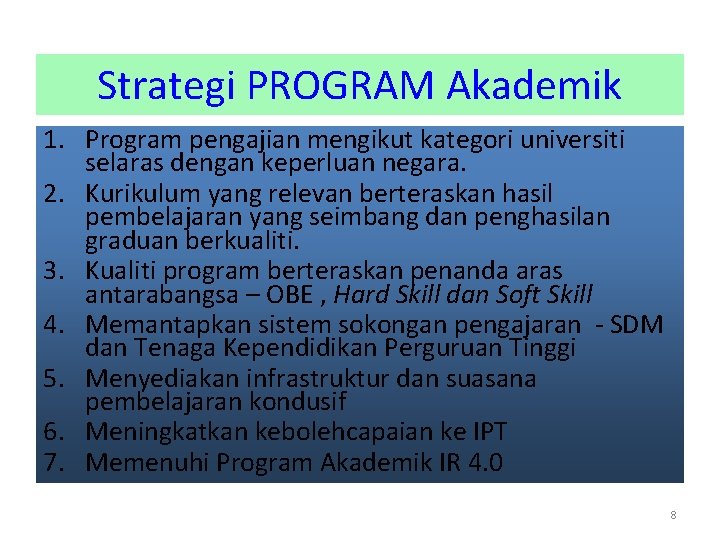 Strategi PROGRAM Akademik

1. Program pengajian mengikut kategori universiti selaras dengan keperluan negara.
2. Kurikulum yang relevan berteraskan hasil pembelajaran yang seimbang dan penghasilan graduan berkualiti.
3. Kualiti program berteraskan penanda aras antarabangsa – OBE , Hard Skill dan Soft Skill
4. Memantapkan sistem sokongan pengajaran - SDM dan Tenaga Kependidikan Perguruan Tinggi
5. Menyediakan infrastruktur dan suasana pembelajaran kondusif
6. Meningkatkan kebolehcapaian ke IPT
7. Memenuhi Program Akademik IR 4.0

8